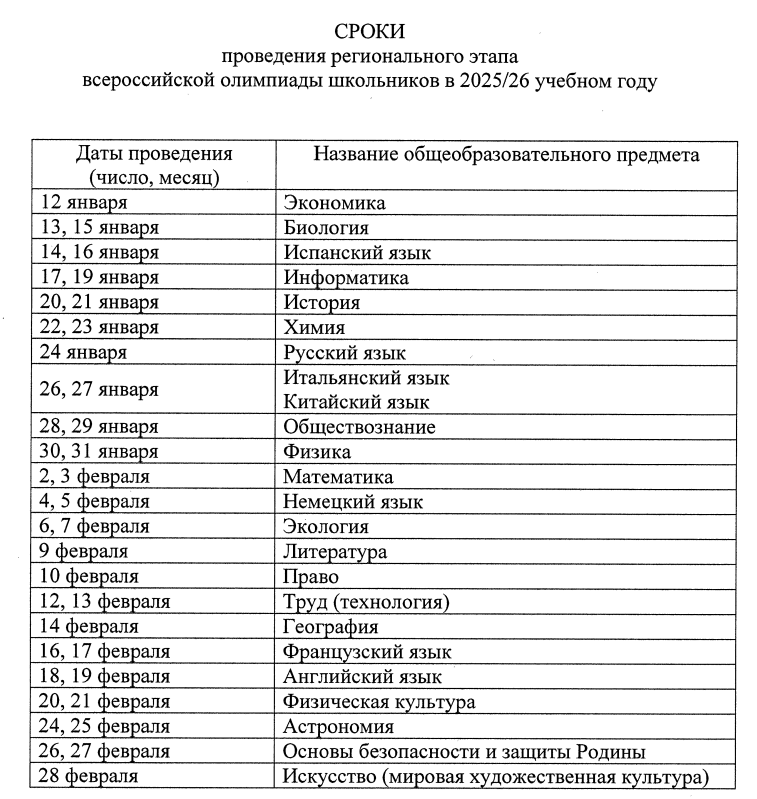 СРОКИ
проведения регионального этапа
всероссийской олимпиады школьников в 2025/26 учебном году

| Даты проведения (число, месяц) | Название общеобразовательного предмета |
|---|---|
| 12 января | Экономика |
| 13, 15 января | Биология |
| 14, 16 января | Испанский язык |
| 17, 19 января | Информатика |
| 20, 21 января | История |
| 22, 23 января | Химия |
| 24 января | Русский язык |
| 26, 27 января | Итальянский язык Китайский язык |
| 28, 29 января | Обществознание |
| 30, 31 января | Физика |
| 2, 3 февраля | Математика |
| 4, 5 февраля | Немецкий язык |
| 6, 7 февраля | Экология |
| 9 февраля | Литература |
| 10 февраля | Право |
| 12, 13 февраля | Труд (технология) |
| 14 февраля | География |
| 16, 17 февраля | Французский язык |
| 18, 19 февраля | Английский язык |
| 20, 21 февраля | Физическая культура |
| 24, 25 февраля | Астрономия |
| 26, 27 февраля | Основы безопасности и защиты Родины |
| 28 февраля | Искусство (мировая художественная культура) |